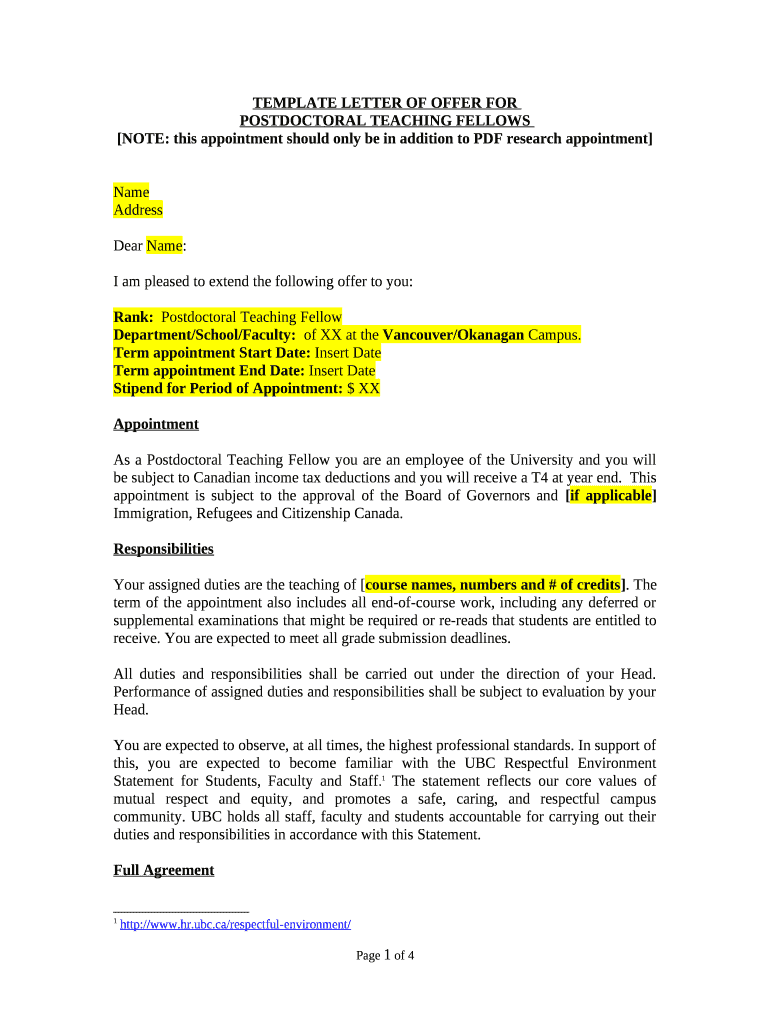 TEMPLATE LETTER OF OFFER FOR
POSTDOCTORAL TEACHING FELLOWS
[NOTE: this appointment should only be in addition to PDF research appointment]

Name
Address

Dear Name:

I am pleased to extend the following offer to you:

Rank: Postdoctoral Teaching Fellow
Department/School/Faculty: of XX at the Vancouver/Okanagan Campus.
Term appointment Start Date: Insert Date
Term appointment End Date: Insert Date
Stipend for Period of Appointment: $ XX

Appointment

As a Postdoctoral Teaching Fellow you are an employee of the University and you will be subject to Canadian income tax deductions and you will receive a T4 at year end. This appointment is subject to the approval of the Board of Governors and [if applicable] Immigration, Refugees and Citizenship Canada.

Responsibilities

Your assigned duties are the teaching of [course names, numbers and # of credits]. The term of the appointment also includes all end-of-course work, including any deferred or supplemental examinations that might be required or re-reads that students are entitled to receive. You are expected to meet all grade submission deadlines.

All duties and responsibilities shall be carried out under the direction of your Head. Performance of assigned duties and responsibilities shall be subject to evaluation by your Head.

You are expected to observe, at all times, the highest professional standards. In support of this, you are expected to become familiar with the UBC Respectful Environment Statement for Students, Faculty and Staff.$^1$ The statement reflects our core values of mutual respect and equity, and promotes a safe, caring, and respectful campus community. UBC holds all staff, faculty and students accountable for carrying out their duties and responsibilities in accordance with this Statement.

Full Agreement

$^1$ http://www.hr.ubc.ca/respectful-environment/

Page 1 of 4